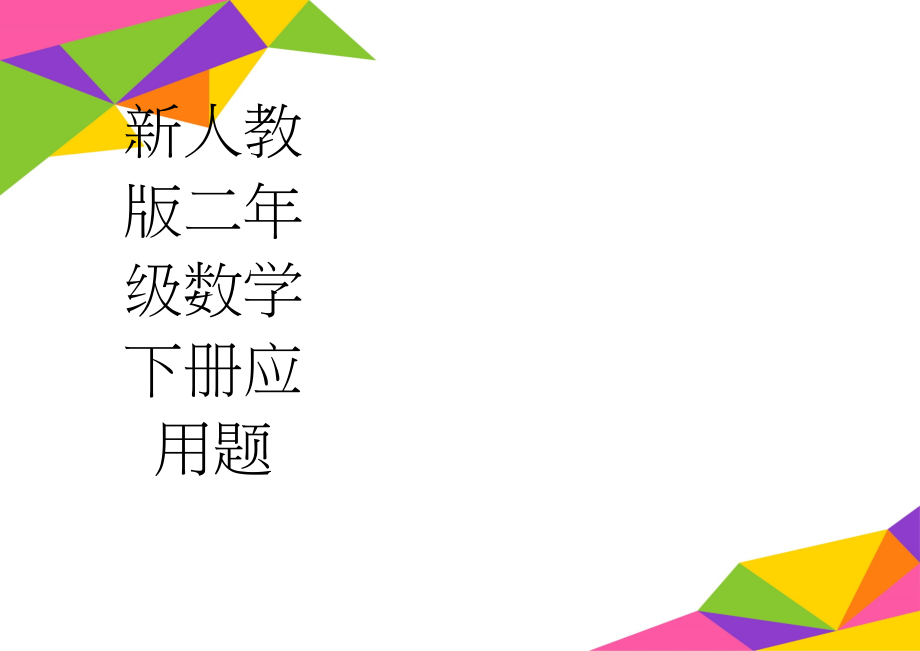 新人教版二年级数学下册应用题